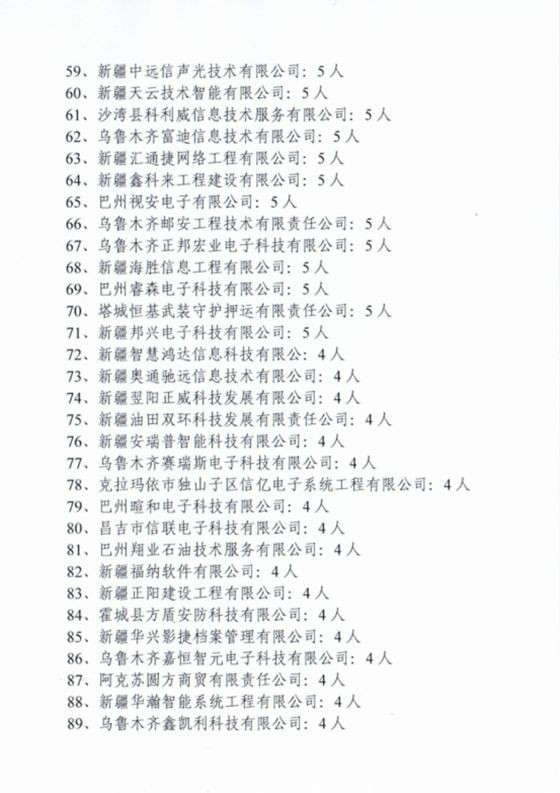 59、新疆中远信声光技术有限公司：5人
60、新疆天云技术智能有限公司：5人
61、沙湾县科利威信息技术服务有限公司：5人
62、乌鲁木齐富迪信息技术有限公司：5人
63、新疆汇通捷网络工程有限公司：5人
64、新疆鑫科来工程建设有限公司：5人
65、巴州视安电子有限公司：5人
66、乌鲁木齐邮安工程技术有限责任公司：5人
67、乌鲁木齐正邦宏业电子科技有限公司：5人
68、新疆海胜信息工程有限公司：5人
69、巴州睿森电子科技有限公司：5人
70、塔城恒基武装守护押运有限责任公司：5人
71、新疆邦兴电子科技有限公司：5人
72、新疆智慧鸿达信息科技有限公：4人
73、新疆奥通驰远信息技术有限公司：4人
74、新疆翌阳正威科技发展有限公司：4人
75、新疆油田双环科技发展有限责任公司：4人
76、新疆安瑞普智能科技有限公司：4人
77、乌鲁木齐赛瑞斯电子科技有限公司：4人
78、克拉玛依市独山子区信亿电子系统工程有限公司：4人
79、巴州暄和电子科技有限公司：4人
80、昌吉市信联电子科技有限公司：4人
81、巴州翔业石油技术服务有限公司：4人
82、新疆福纳软件有限公司：4人
83、新疆正阳建设工程有限公司：4人
84、霍城县方盾安防科技有限公司：4人
85、新疆华兴影捷档案管理有限公司：4人
86、乌鲁木齐嘉恒智元电子科技有限公司：4人
87、阿克苏圆方商贸有限责任公司：4人
88、新疆华瀚智能系统工程有限公司：4人
89、乌鲁木齐鑫凯利科技有限公司：4人